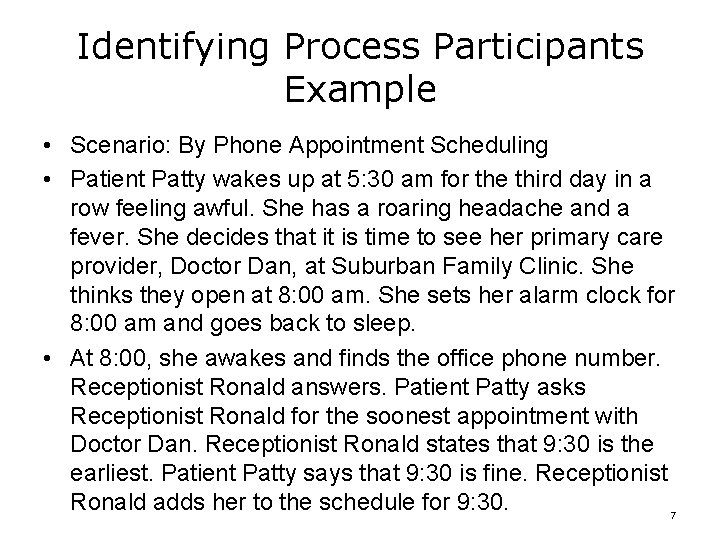 Identifying Process Participants Example

• Scenario: By Phone Appointment Scheduling

• Patient Patty wakes up at 5:30 am for the third day in a row feeling awful. She has a roaring headache and a fever. She decides that it is time to see her primary care provider, Doctor Dan, at Suburban Family Clinic. She thinks they open at 8:00 am. She sets her alarm clock for 8:00 am and goes back to sleep.

• At 8:00, she awakes and finds the office phone number. Receptionist Ronald answers. Patient Patty asks Receptionist Ronald for the soonest appointment with Doctor Dan. Receptionist Ronald states that 9:30 is the earliest. Patient Patty says that 9:30 is fine. Receptionist Ronald adds her to the schedule for 9:30.

7